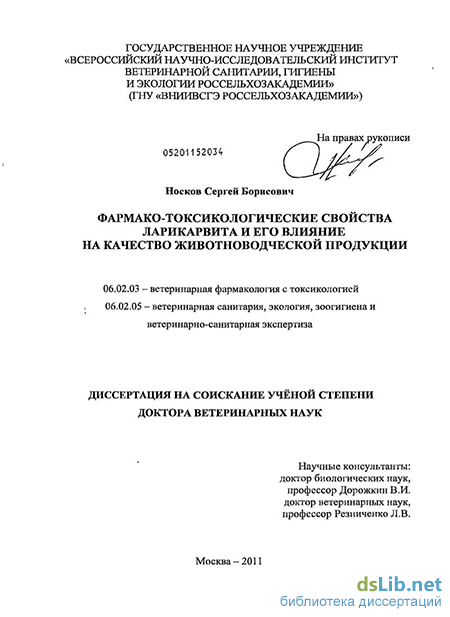 ГОСУДАРСТВЕННОЕ НАУЧНОЕ УЧРЕЖДЕНИЕ
«ВСЕРОССИЙСКИЙ НАУЧНО-ИССЛЕДОВАТЕЛЬСКИЙ ИНСТИТУТ
ВЕТЕРИНАРНОЙ САНИТАРИИ, ГИГИЕНЫ
И ЭКОЛОГИИ РОССЕЛЬХОЗАКАДЕМИИ»
(ГНУ «ВНИИВСГЭ РОССЕЛЬХОЗАКАДЕМИИ»)

На правах рукописи

05201152034

Носков Сергей Борисович

ФАРМАКО-ТОКСИКОЛОГИЧЕСКИЕ СВОЙСТВА
ЛАРИКАРВИТА И ЕГО ВЛИЯНИЕ
НА КАЧЕСТВО ЖИВОТНОВОДЧЕСКОЙ ПРОДУКЦИИ

06.02.03 – ветеринарная фармакология с токсикологией
06.02.05 – ветеринарная санитария, экология, зоогигиена и ветеринарно-санитарная экспертиза

ДИССЕРТАЦИЯ НА СОИСКАНИЕ УЧЁНОЙ СТЕПЕНИ
ДОКТОРА ВЕТЕРИНАРНЫХ НАУК

Научные консультанты:
доктор биологических наук,
профессор Дорожкин В.И.
доктор ветеринарных наук,
профессор Резниченко Л.В.

Москва – 2011

dsLib.net
библиотека диссертаций